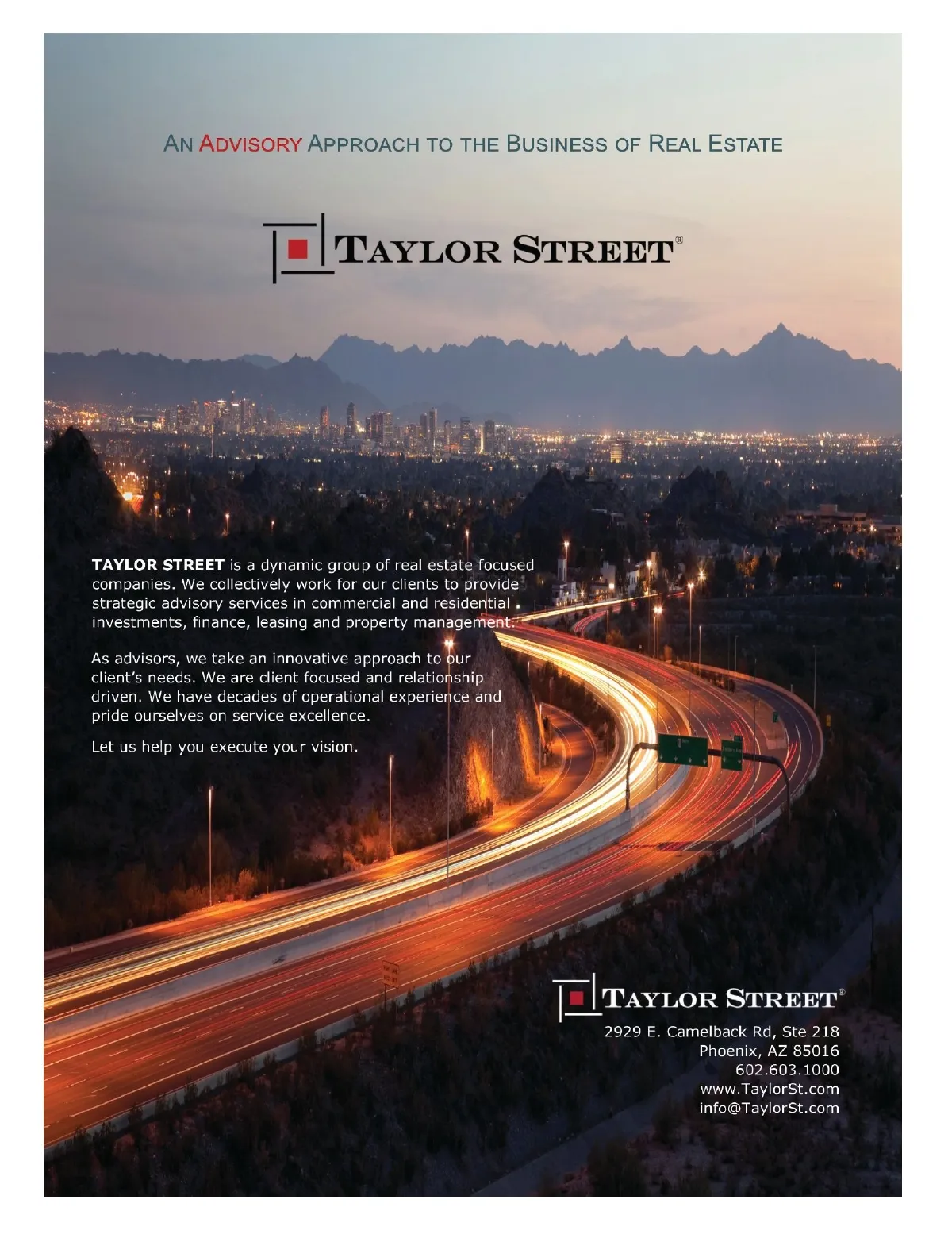 AN ADVISORY APPROACH TO THE BUSINESS OF REAL ESTATE

TAYLOR STREET®

TAYLOR STREET is a dynamic group of real estate focused companies. We collectively work for our clients to provide strategic advisory services in commercial and residential investments, finance, leasing and property management.

As advisors, we take an innovative approach to our client's needs. We are client focused and relationship driven. We have decades of operational experience and pride ourselves on service excellence.

Let us help you execute your vision.

TAYLOR STREET®
2929 E. Camelback Rd, Ste 218
Phoenix, AZ 85016
602.603.1000
www.TaylorSt.com
info@TaylorSt.com